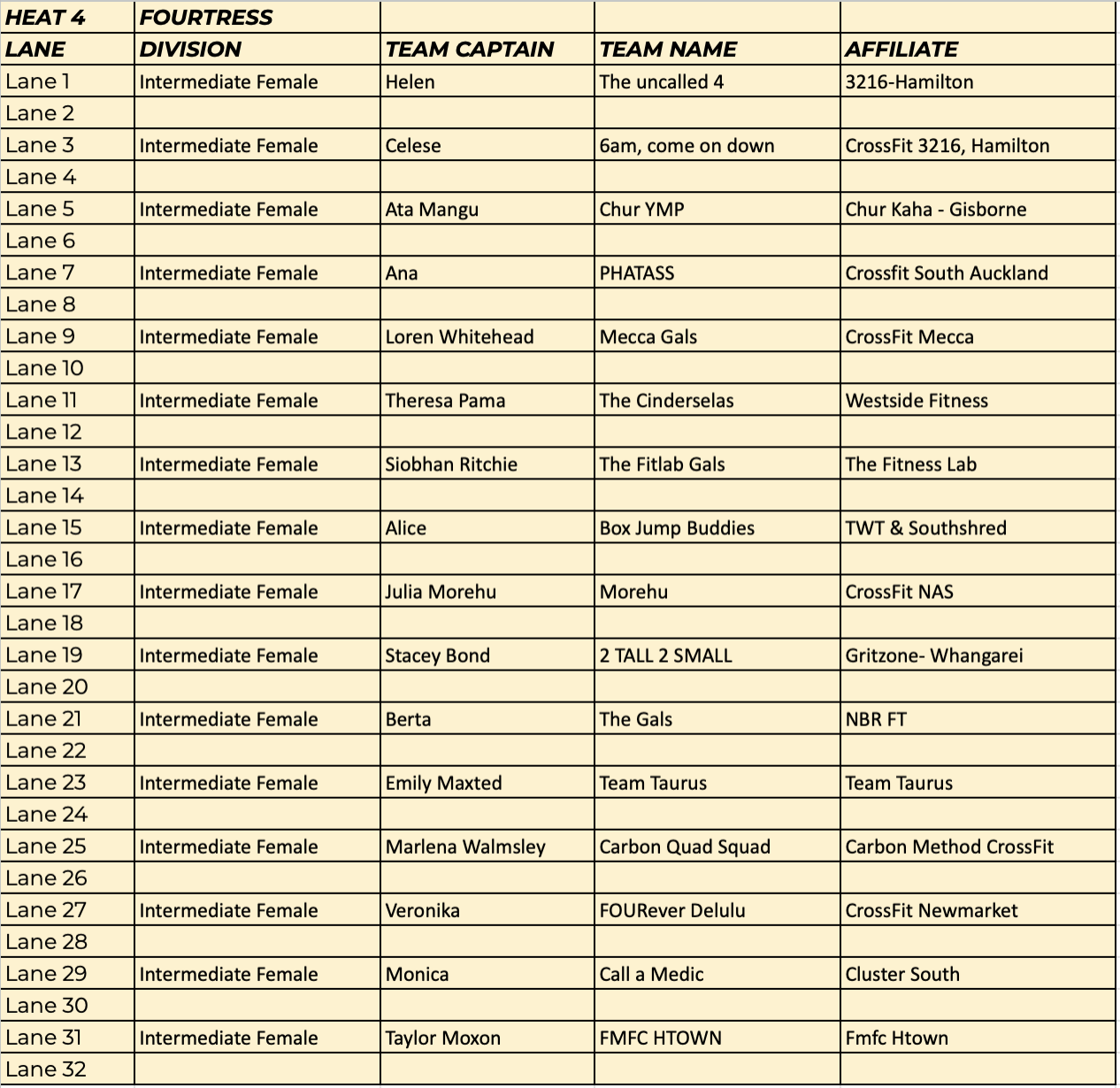 | HEAT 4 | FOURTRESS | | | |
|---|---|---|---|---|
| LANE | DIVISION | TEAM CAPTAIN | TEAM NAME | AFFILIATE |
| Lane 1 | Intermediate Female | Helen | The uncalled 4 | 3216-Hamilton |
| Lane 2 | | | | |
| Lane 3 | Intermediate Female | Celese | 6am, come on down | CrossFit 3216, Hamilton |
| Lane 4 | | | | |
| Lane 5 | Intermediate Female | Ata Mangu | Chur YMP | Chur Kaha - Gisborne |
| Lane 6 | | | | |
| Lane 7 | Intermediate Female | Ana | PHATASS | Crossfit South Auckland |
| Lane 8 | | | | |
| Lane 9 | Intermediate Female | Loren Whitehead | Mecca Gals | CrossFit Mecca |
| Lane 10 | | | | |
| Lane 11 | Intermediate Female | Theresa Pama | The Cinderselas | Westside Fitness |
| Lane 12 | | | | |
| Lane 13 | Intermediate Female | Siobhan Ritchie | The Fitlab Gals | The Fitness Lab |
| Lane 14 | | | | |
| Lane 15 | Intermediate Female | Alice | Box Jump Buddies | TWT & Southshred |
| Lane 16 | | | | |
| Lane 17 | Intermediate Female | Julia Morehu | Morehu | CrossFit NAS |
| Lane 18 | | | | |
| Lane 19 | Intermediate Female | Stacey Bond | 2 TALL 2 SMALL | Gritzone- Whangarei |
| Lane 20 | | | | |
| Lane 21 | Intermediate Female | Berta | The Gals | NBR FT |
| Lane 22 | | | | |
| Lane 23 | Intermediate Female | Emily Maxted | Team Taurus | Team Taurus |
| Lane 24 | | | | |
| Lane 25 | Intermediate Female | Marlena Walmsley | Carbon Quad Squad | Carbon Method CrossFit |
| Lane 26 | | | | |
| Lane 27 | Intermediate Female | Veronika | FOURever Delulu | CrossFit Newmarket |
| Lane 28 | | | | |
| Lane 29 | Intermediate Female | Monica | Call a Medic | Cluster South |
| Lane 30 | | | | |
| Lane 31 | Intermediate Female | Taylor Moxon | FMFC HTOWN | Fmfc Htown |
| Lane 32 | | | | |